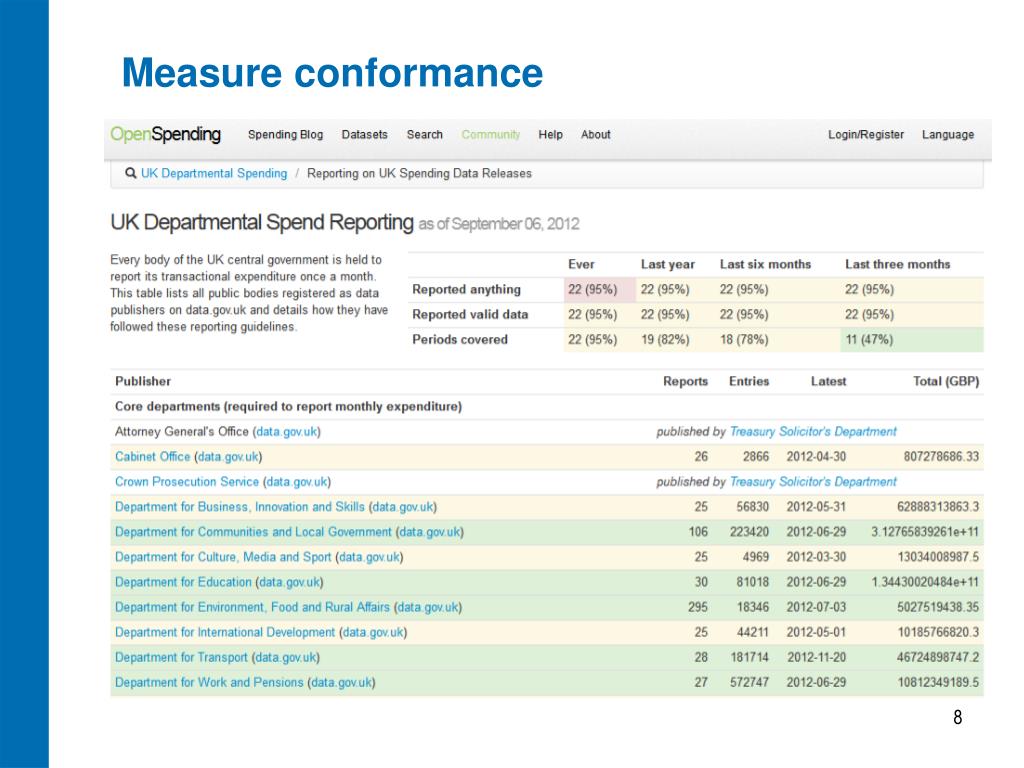 Measure conformance

OpenSpending Spending Blog Datasets Search Community Help About Login/Register Language

UK Departmental Spending / Reporting on UK Spending Data Releases

UK Departmental Spend Reporting as of September 06, 2012

Every body of the UK central government is held to report its transactional expenditure once a month. This table lists all public bodies registered as data publishers on data.gov.uk and details how they have followed these reporting guidelines.

| | Ever | Last year | Last six months | Last three months |
|---|---|---|---|---|
| Reported anything | 22 (95%) | 22 (95%) | 22 (95%) | 22 (95%) |
| Reported valid data | 22 (95%) | 22 (95%) | 22 (95%) | 22 (95%) |
| Periods covered | 22 (95%) | 19 (82%) | 18 (78%) | 11 (47%) |

| Publisher | Reports | Entries | Latest | Total (GBP) |
|---|---|---|---|---|
| Core departments (required to report monthly expenditure) | | | | |
| Attorney General's Office (data.gov.uk) | published by Treasury Solicitor's Department | | | |
| Cabinet Office (data.gov.uk) | 26 | 2866 | 2012-04-30 | 807278686.33 |
| Crown Prosecution Service (data.gov.uk) | published by Treasury Solicitor's Department | | | |
| Department for Business, Innovation and Skills (data.gov.uk) | 25 | 56830 | 2012-05-31 | 62888313863.3 |
| Department for Communities and Local Government (data.gov.uk) | 106 | 223420 | 2012-06-29 | 3.12765839261e+11 |
| Department for Culture, Media and Sport (data.gov.uk) | 25 | 4969 | 2012-03-30 | 13034008987.5 |
| Department for Education (data.gov.uk) | 30 | 81018 | 2012-06-29 | 1.34430020484e+11 |
| Department for Environment, Food and Rural Affairs (data.gov.uk) | 295 | 18346 | 2012-07-03 | 5027519438.35 |
| Department for International Development (data.gov.uk) | 25 | 44211 | 2012-05-01 | 10185766820.3 |
| Department for Transport (data.gov.uk) | 28 | 181714 | 2012-11-20 | 46724898747.2 |
| Department for Work and Pensions (data.gov.uk) | 27 | 572747 | 2012-06-29 | 10812349189.5 |

8